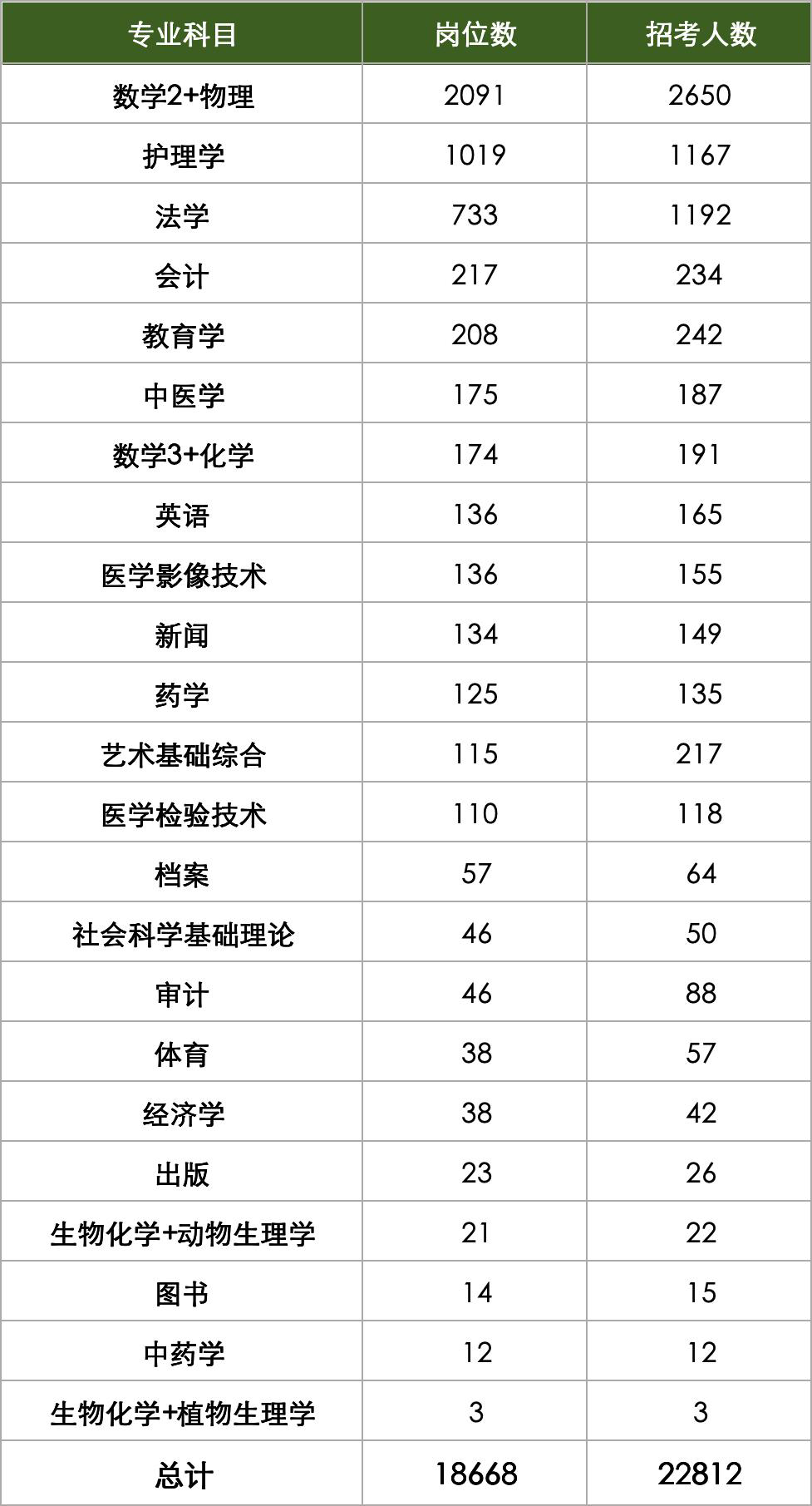 | 专业科目 | 岗位数 | 招考人数 |
|---|---|---|
| 数学2+物理 | 2091 | 2650 |
| 护理学 | 1019 | 1167 |
| 法学 | 733 | 1192 |
| 会计 | 217 | 234 |
| 教育学 | 208 | 242 |
| 中医学 | 175 | 187 |
| 数学3+化学 | 174 | 191 |
| 英语 | 136 | 165 |
| 医学影像技术 | 136 | 155 |
| 新闻 | 134 | 149 |
| 药学 | 125 | 135 |
| 艺术基础综合 | 115 | 217 |
| 医学检验技术 | 110 | 118 |
| 档案 | 57 | 64 |
| 社会科学基础理论 | 46 | 50 |
| 审计 | 46 | 88 |
| 体育 | 38 | 57 |
| 经济学 | 38 | 42 |
| 出版 | 23 | 26 |
| 生物化学+动物生理学 | 21 | 22 |
| 图书 | 14 | 15 |
| 中药学 | 12 | 12 |
| 生物化学+植物生理学 | 3 | 3 |
| 总计 | 18668 | 22812 |